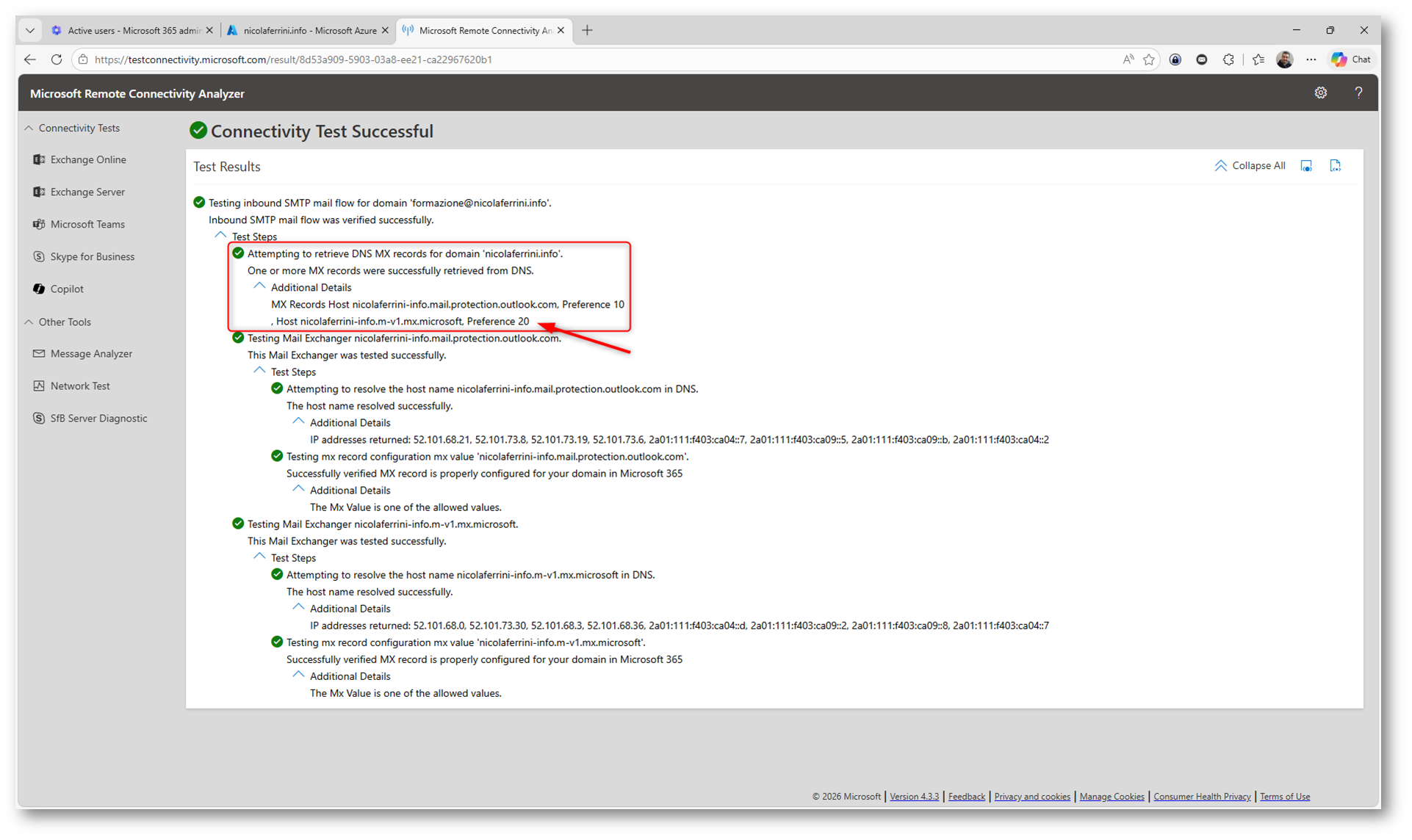 Active users - Microsoft 365 admin
nicolaferrini.info - Microsoft Azure
Microsoft Remote Connectivity An

https://testconnectivity.microsoft.com/result/8d53a909-5903-03a8-ee21-ca22967620b1

Chat

Microsoft Remote Connectivity Analyzer

Connectivity Tests
Exchange Online
Exchange Server
Microsoft Teams
Skype for Business
Copilot
Other Tools
Message Analyzer
Network Test
SfB Server Diagnostic

Connectivity Test Successful

Test Results

Collapse All

Testing inbound SMTP mail flow for domain 'formazione@nicolaferrini.info'.
Inbound SMTP mail flow was verified successfully.
Test Steps
Attempting to retrieve DNS MX records for domain 'nicolaferrini.info'.
One or more MX records were successfully retrieved from DNS.
Additional Details
MX Records Host nicolaferrini-info.mail.protection.outlook.com, Preference 10 , Host nicolaferrini-info.m-v1.mx.microsoft, Preference 20
Testing Mail Exchanger nicolaferrini-info.mail.protection.outlook.com.
This Mail Exchanger was tested successfully.
Test Steps
Attempting to resolve the host name nicolaferrini-info.mail.protection.outlook.com in DNS.
The host name resolved successfully.
Additional Details
IP addresses returned: 52.101.68.21, 52.101.73.8, 52.101.73.19, 52.101.73.6, 2a01:111:f403:ca04::7, 2a01:111:f403:ca09::5, 2a01:111:f403:ca09::b, 2a01:111:f403:ca04::2
Testing mx record configuration mx value 'nicolaferrini-info.mail.protection.outlook.com'.
Successfully verified MX record is properly configured for your domain in Microsoft 365
Additional Details
The Mx Value is one of the allowed values.
Testing Mail Exchanger nicolaferrini-info.m-v1.mx.microsoft.
This Mail Exchanger was tested successfully.
Test Steps
Attempting to resolve the host name nicolaferrini-info.m-v1.mx.microsoft in DNS.
The host name resolved successfully.
Additional Details
IP addresses returned: 52.101.68.0, 52.101.73.30, 52.101.68.3, 52.101.68.36, 2a01:111:f403:ca04::d, 2a01:111:f403:ca09::2, 2a01:111:f403:ca09::8, 2a01:111:f403:ca04::7
Testing mx record configuration mx value 'nicolaferrini-info.m-v1.mx.microsoft'.
Successfully verified MX record is properly configured for your domain in Microsoft 365
Additional Details
The Mx Value is one of the allowed values.

© 2026 Microsoft | Version 4.3.3 | Feedback | Privacy and cookies | Manage Cookies | Consumer Health Privacy | Terms of Use